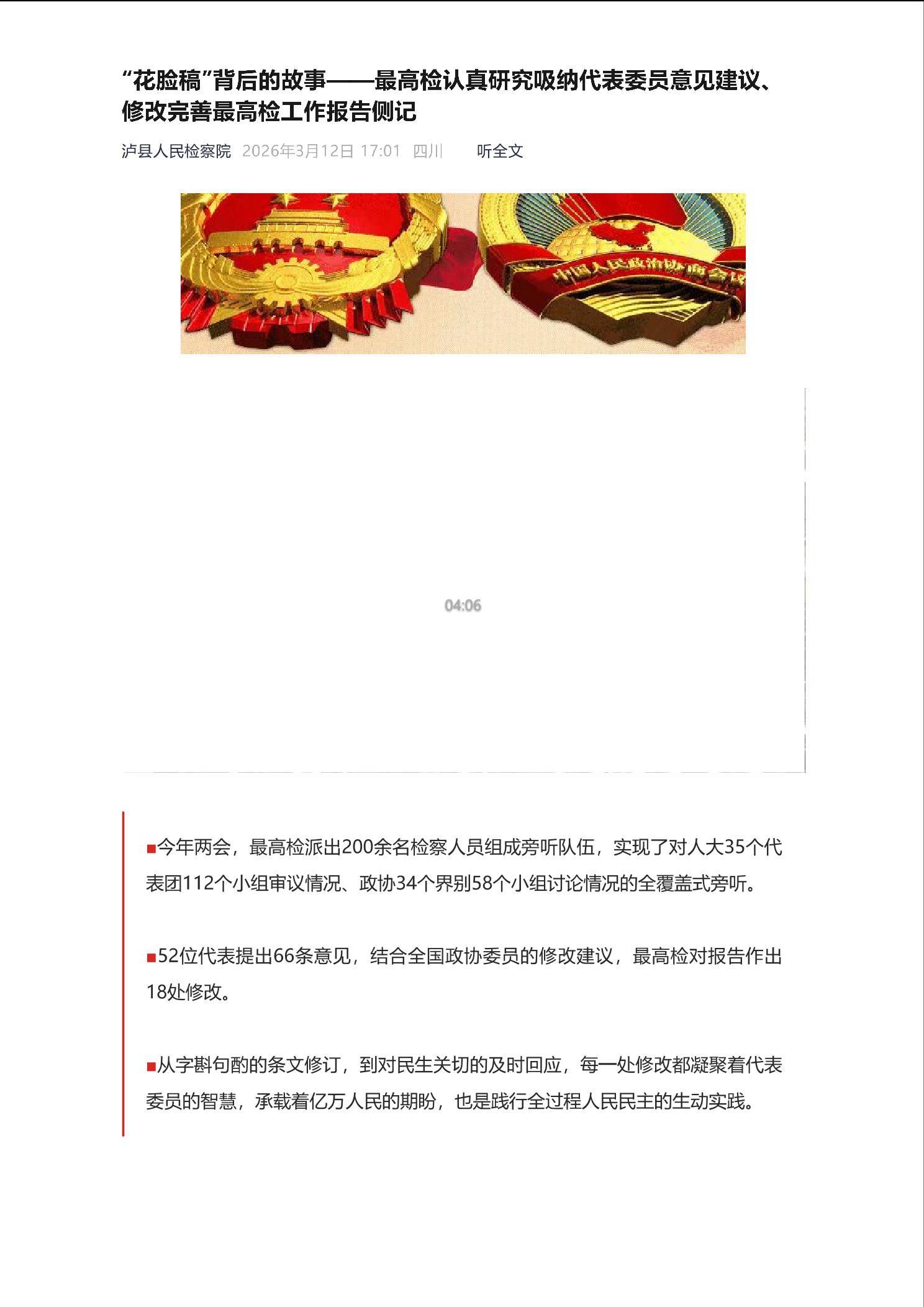 “花脸稿”背后的故事——最高检认真研究吸纳代表委员意见建议、修改完善最高检工作报告侧记

泸县人民检察院 2026年3月12日 17:01 四川 听全文

中国人民政治协商会议

04:06

■今年两会，最高检派出200余名检察人员组成旁听队伍，实现了对人大35个代表团112个小组审议情况、政协34个界别58个小组讨论情况的全覆盖式旁听。

■52位代表提出66条意见，结合全国政协委员的修改建议，最高检对报告作出18处修改。

■从字斟句酌的条文修订，到对民生关切的及时回应，每一处修改都凝聚着代表委员的智慧，承载着亿万人民的期盼，也是践行全过程人民民主的生动实践。